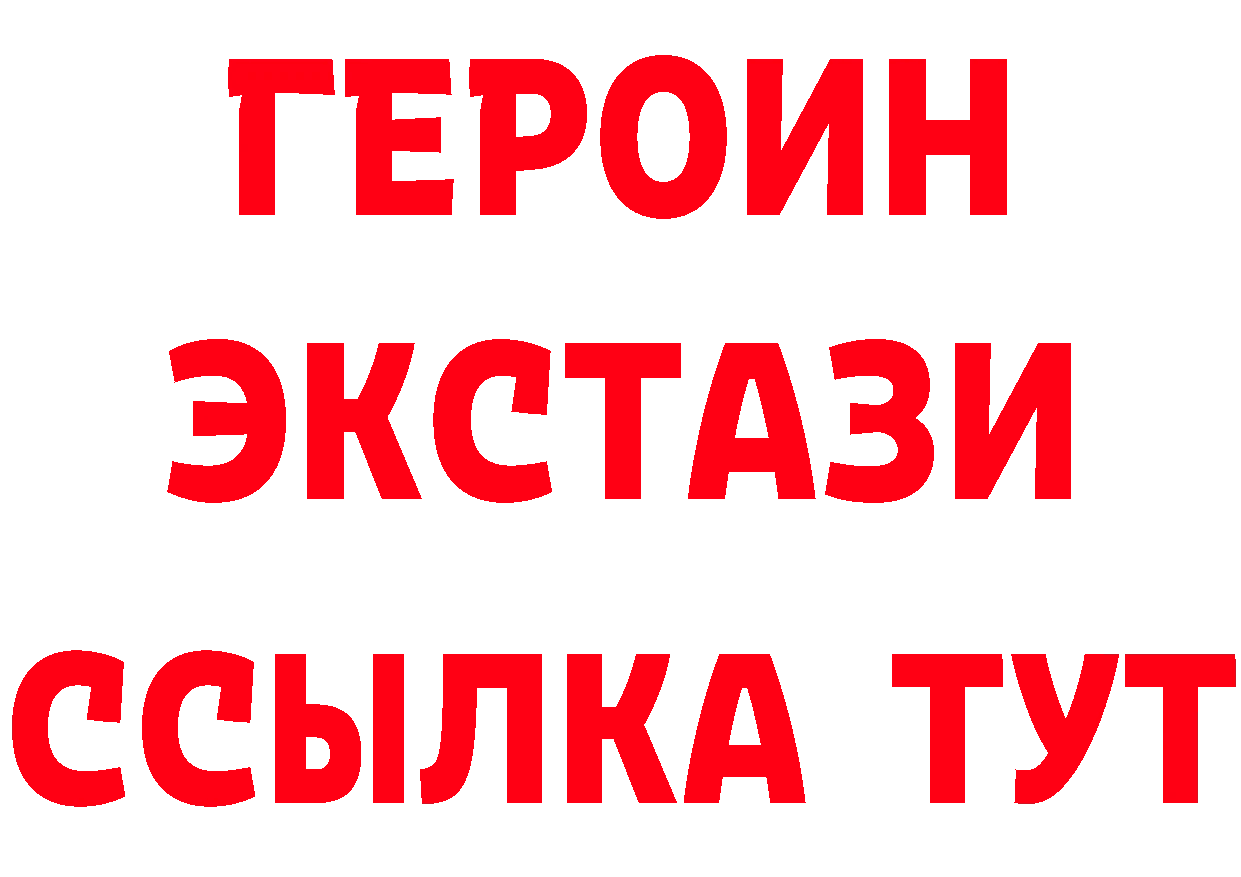 ГЕРОИН
ЭКСТАЗИ
ССЫЛКА ТУТ